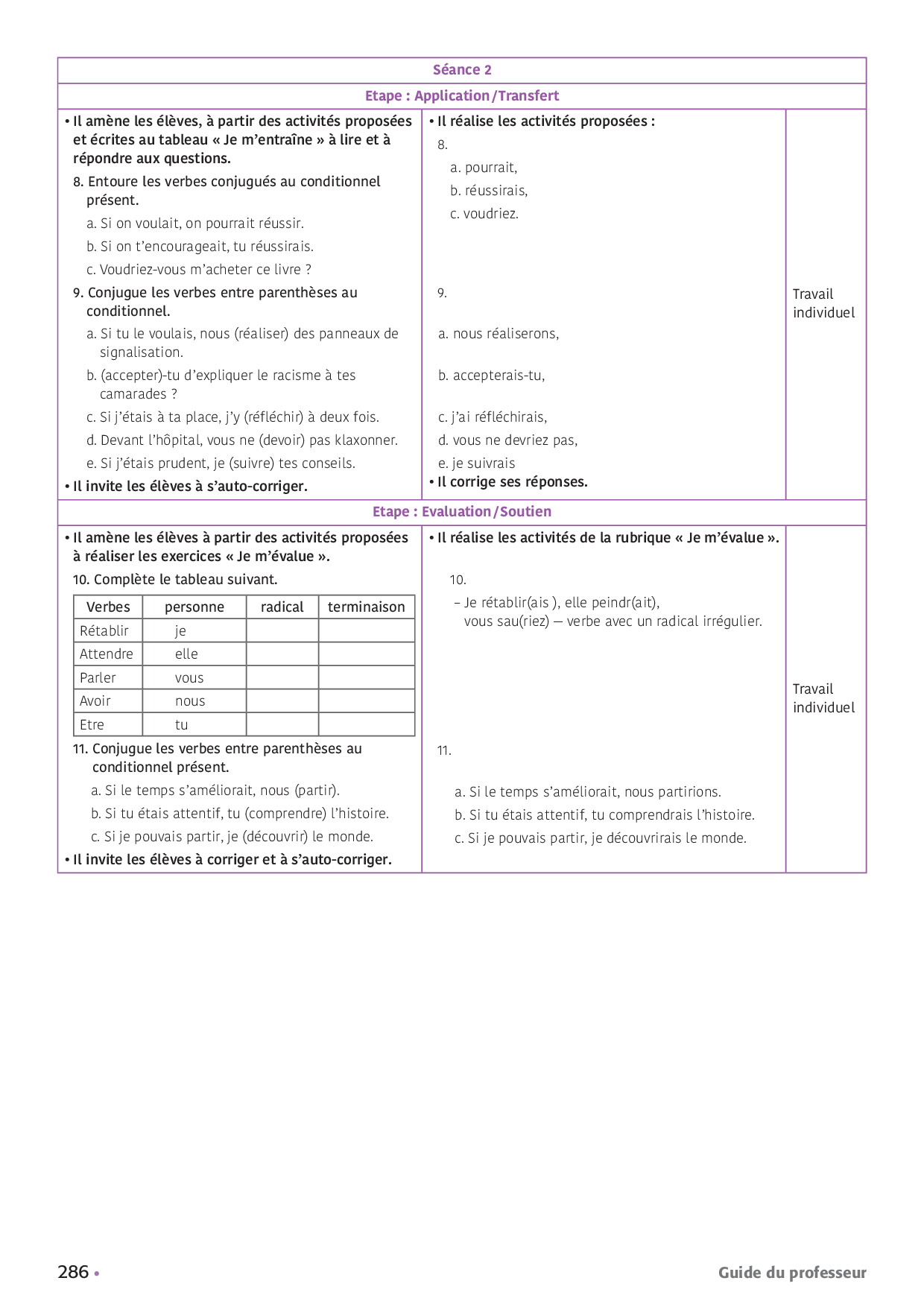 Séance 2

Etape : Application/Transfert

• Il amène les élèves, à partir des activités proposées et écrites au tableau « Je m'entraîne » à lire et à répondre aux questions.

8. Entoure les verbes conjugués au conditionnel présent.
a. Si on voulait, on pourrait réussir.
b. Si on t'encourageait, tu réussirais.
c. Voudriez-vous m'acheter ce livre ?

9. Conjugue les verbes entre parenthèses au conditionnel.
a. Si tu le voulais, nous (réaliser) des panneaux de signalisation.
b. (accepter)-tu d'expliquer le racisme à tes camarades ?
c. Si j'étais à ta place, j'y (réfléchir) à deux fois.
d. Devant l'hôpital, vous ne (devoir) pas klaxonner.
e. Si j'étais prudent, je (suivre) tes conseils.

• Il invite les élèves à s'auto-corriger.

• Il réalise les activités proposées :
8.
a. pourrait,
b. réussirais,
c. voudriez.

9.
a. nous réaliserons,
b. accepterais-tu,
c. j'ai réfléchirais,
d. vous ne devriez pas,
e. je suivrais
• Il corrige ses réponses.

Travail individuel

Etape : Evaluation/Soutien

• Il amène les élèves à partir des activités proposées à réaliser les exercices « Je m'évalue ».

10. Complète le tableau suivant.

| Verbes | personne | radical | terminaison |
|---|---|---|---|
| Rétablir | je | | |
| Attendre | elle | | |
| Parler | vous | | |
| Avoir | nous | | |
| Etre | tu | | |

11. Conjugue les verbes entre parenthèses au conditionnel présent.
a. Si le temps s'améliorait, nous (partir).
b. Si tu étais attentif, tu (comprendre) l'histoire.
c. Si je pouvais partir, je (découvrir) le monde.

• Il invite les élèves à corriger et à s'auto-corriger.

• Il réalise les activités de la rubrique « Je m'évalue ».

10.
– Je rétablir(ais ), elle peindr(ait), vous sau(riez) — verbe avec un radical irrégulier.

11.
a. Si le temps s'améliorait, nous partirions.
b. Si tu étais attentif, tu comprendrais l'histoire.
c. Si je pouvais partir, je découvrirais le monde.

Travail individuel

286 •

Guide du professeur